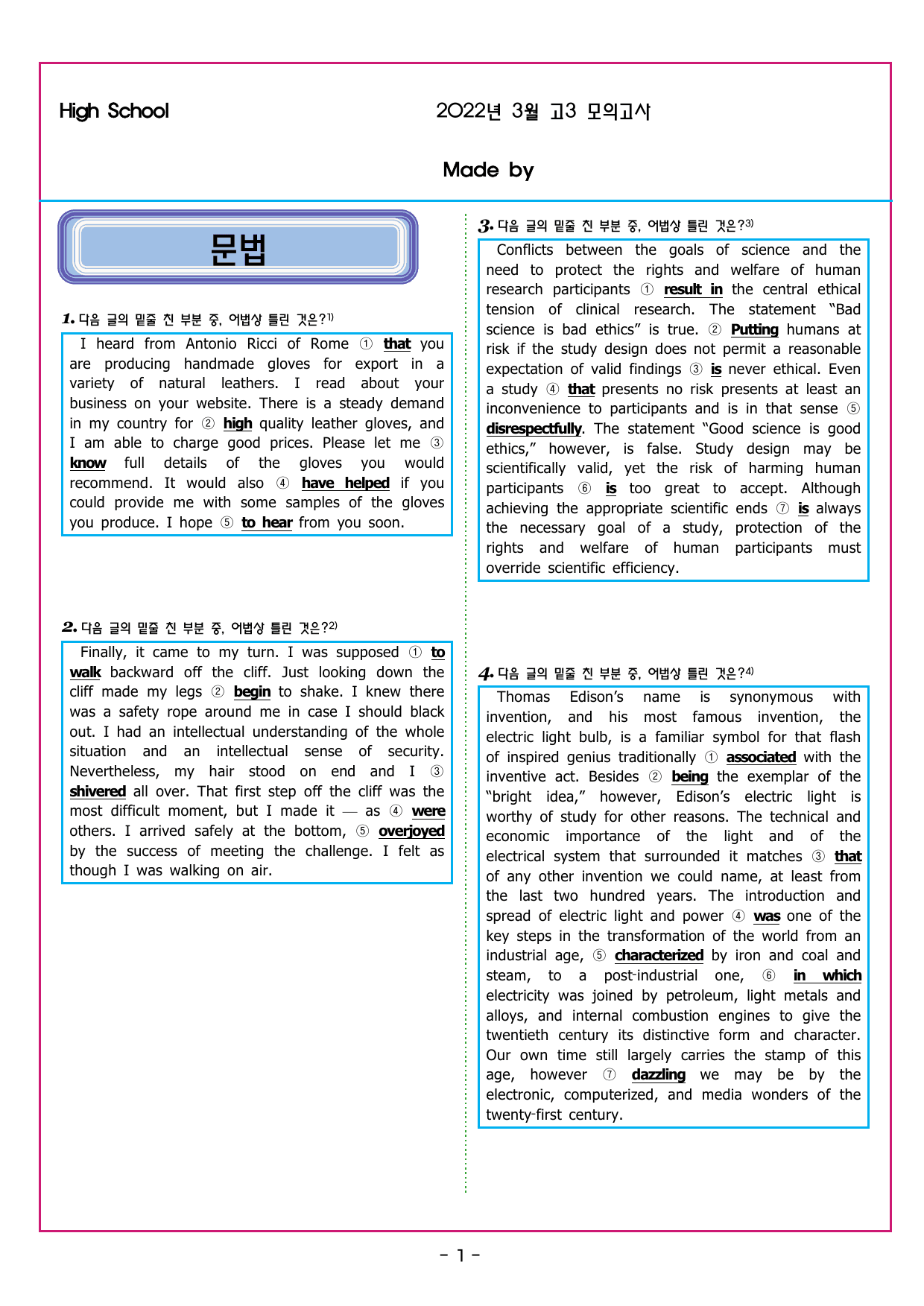 High School

2022년 3월 고3 모의고사

Made by

문법

1. 다음 글의 밑줄 친 부분 중, 어법상 틀린 것은?$^{1)}$

I heard from Antonio Ricci of Rome ① that you are producing handmade gloves for export in a variety of natural leathers. I read about your business on your website. There is a steady demand in my country for ② high quality leather gloves, and I am able to charge good prices. Please let me ③ know full details of the gloves you would recommend. It would also ④ have helped if you could provide me with some samples of the gloves you produce. I hope ⑤ to hear from you soon.

2. 다음 글의 밑줄 친 부분 중, 어법상 틀린 것은?$^{2)}$

Finally, it came to my turn. I was supposed ① to walk backward off the cliff. Just looking down the cliff made my legs ② begin to shake. I knew there was a safety rope around me in case I should black out. I had an intellectual understanding of the whole situation and an intellectual sense of security. Nevertheless, my hair stood on end and I ③ shivered all over. That first step off the cliff was the most difficult moment, but I made it — as ④ were others. I arrived safely at the bottom, ⑤ overjoyed by the success of meeting the challenge. I felt as though I was walking on air.

3. 다음 글의 밑줄 친 부분 중, 어법상 틀린 것은?$^{3)}$

Conflicts between the goals of science and the need to protect the rights and welfare of human research participants ① result in the central ethical tension of clinical research. The statement "Bad science is bad ethics" is true. ② Putting humans at risk if the study design does not permit a reasonable expectation of valid findings ③ is never ethical. Even a study ④ that presents no risk presents at least an inconvenience to participants and is in that sense ⑤ disrespectfully. The statement "Good science is good ethics," however, is false. Study design may be scientifically valid, yet the risk of harming human participants ⑥ is too great to accept. Although achieving the appropriate scientific ends ⑦ is always the necessary goal of a study, protection of the rights and welfare of human participants must override scientific efficiency.

4. 다음 글의 밑줄 친 부분 중, 어법상 틀린 것은?$^{4)}$

Thomas Edison's name is synonymous with invention, and his most famous invention, the electric light bulb, is a familiar symbol for that flash of inspired genius traditionally ① associated with the inventive act. Besides ② being the exemplar of the "bright idea," however, Edison's electric light is worthy of study for other reasons. The technical and economic importance of the light and of the electrical system that surrounded it matches ③ that of any other invention we could name, at least from the last two hundred years. The introduction and spread of electric light and power ④ was one of the key steps in the transformation of the world from an industrial age, ⑤ characterized by iron and coal and steam, to a post-industrial one, ⑥ in which electricity was joined by petroleum, light metals and alloys, and internal combustion engines to give the twentieth century its distinctive form and character. Our own time still largely carries the stamp of this age, however ⑦ dazzling we may be by the electronic, computerized, and media wonders of the twenty-first century.

- 1 -